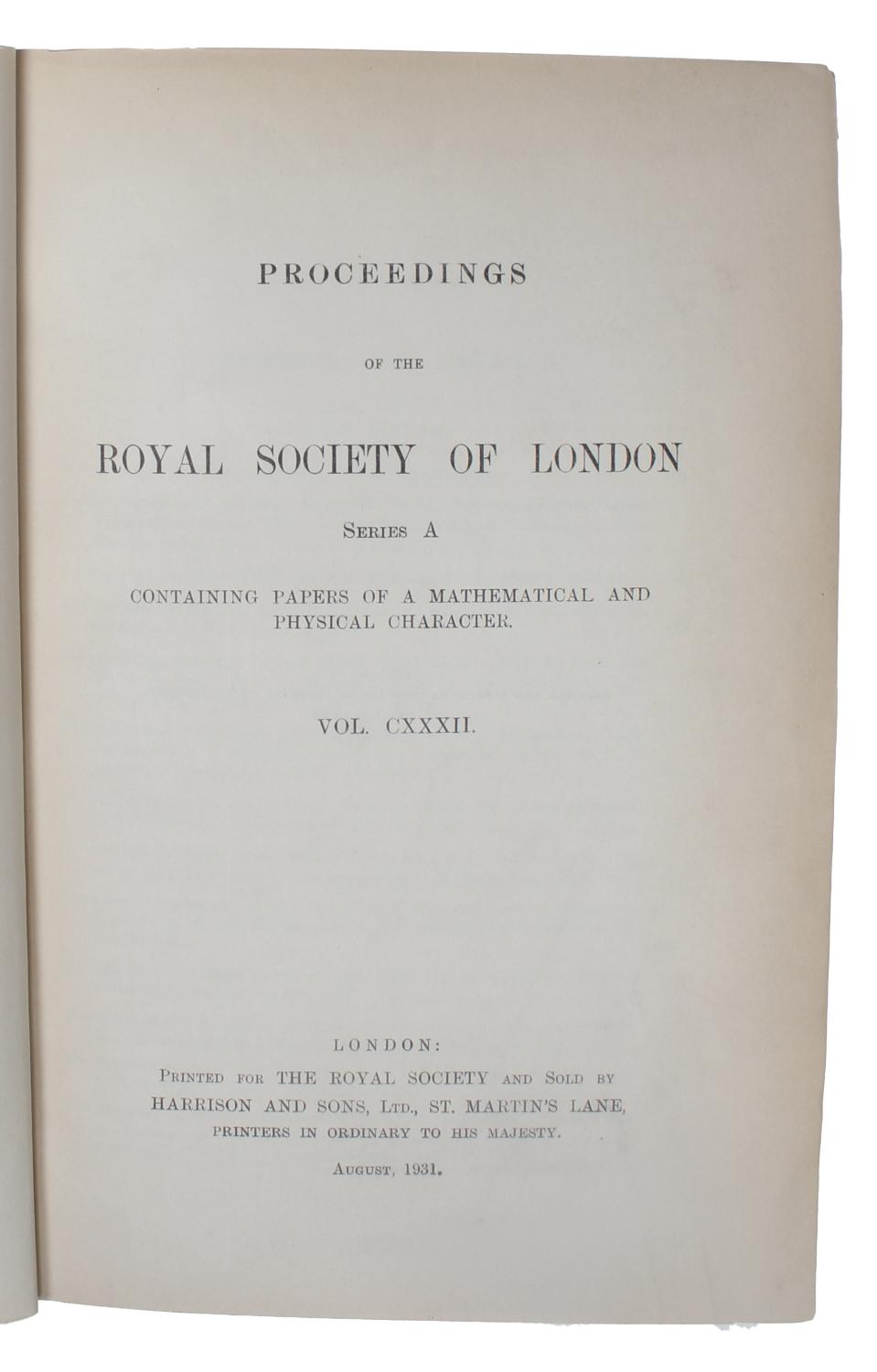 PROCEEDINGS

OF THE

ROYAL SOCIETY OF LONDON

SERIES A

CONTAINING PAPERS OF A MATHEMATICAL AND PHYSICAL CHARACTER.

VOL. CXXXII.

LONDON:

PRINTED FOR THE ROYAL SOCIETY AND SOLD BY HARRISON AND SONS, LTD., ST. MARTIN'S LANE, PRINTERS IN ORDINARY TO HIS MAJESTY.

AUGUST, 1931.